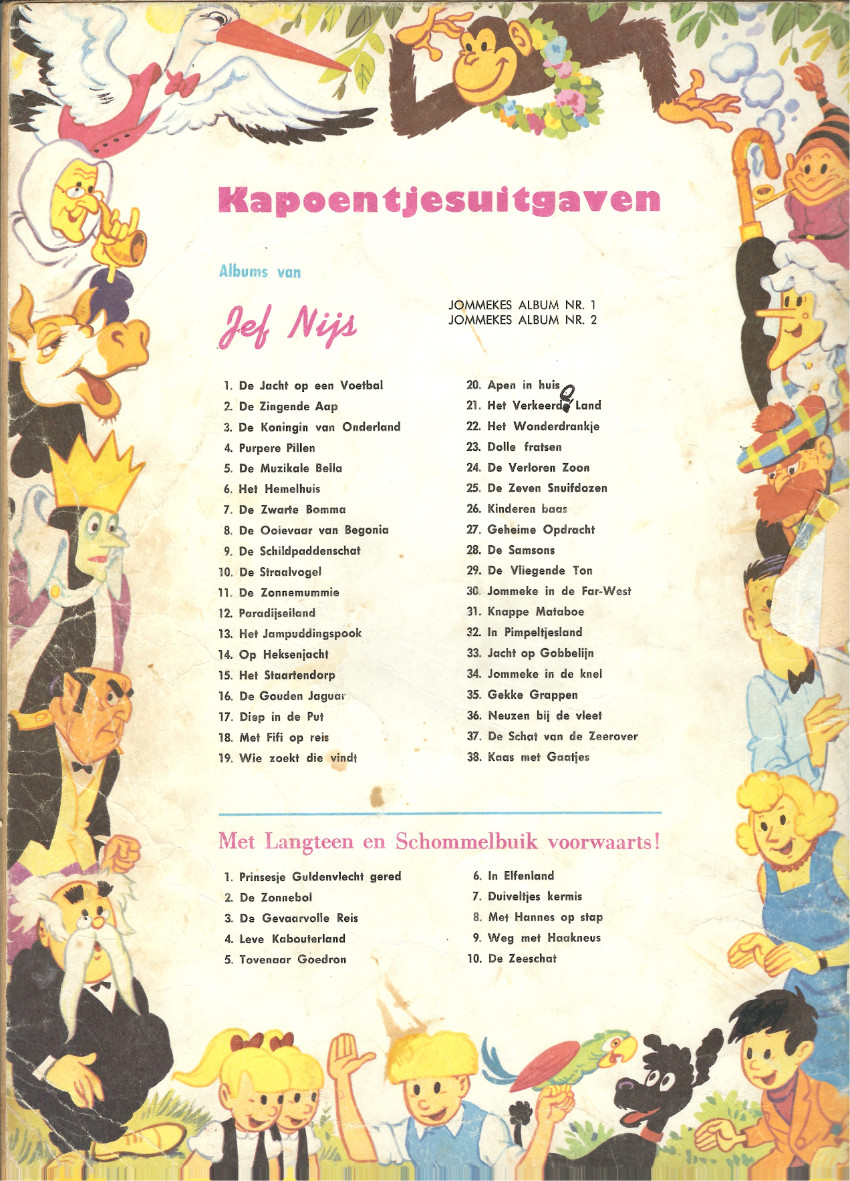 Kapoentjesuitgaven

Albums van

Jef Nijs

JOMMEKES ALBUM NR. 1
JOMMEKES ALBUM NR. 2

1. De Jacht op een Voetbal
2. De Zingende Aap
3. De Koningin van Onderland
4. Purpere Pillen
5. De Muzikale Bella
6. Het Hemelhuis
7. De Zwarte Bomma
8. De Ooievaar van Begonia
9. De Schildpaddenschat
10. De Straalvogel
11. De Zonnemummie
12. Paradijseiland
13. Het Jampuddingspook
14. Op Heksenjacht
15. Het Staartendorp
16. De Gouden Jaguar
17. Diep in de Put
18. Met Fifi op reis
19. Wie zoekt die vindt

20. Apen in huis
21. Het Verkeerde Land
22. Het Wonderdrankje
23. Dolle fratsen
24. De Verloren Zoon
25. De Zeven Snuifdozen
26. Kinderen baas
27. Geheime Opdracht
28. De Samsons
29. De Vliegende Ton
30. Jommeke in de Far-West
31. Knappe Mataboe
32. In Pimpeltjesland
33. Jacht op Gobbelijn
34. Jommeke in de knel
35. Gekke Grappen
36. Neuzen bij de vleet
37. De Schat van de Zeerover
38. Kaas met Gaatjes

Met Langteen en Schommelbuik voorwaarts!

1. Prinsesje Guldenvlecht gered
2. De Zonnebol
3. De Gevaarvolle Reis
4. Leve Kabouterland
5. Tovenaar Goedron

6. In Elfenland
7. Duiveltjes kermis
8. Met Hannes op stap
9. Weg met Haakneus
10. De Zeeschat